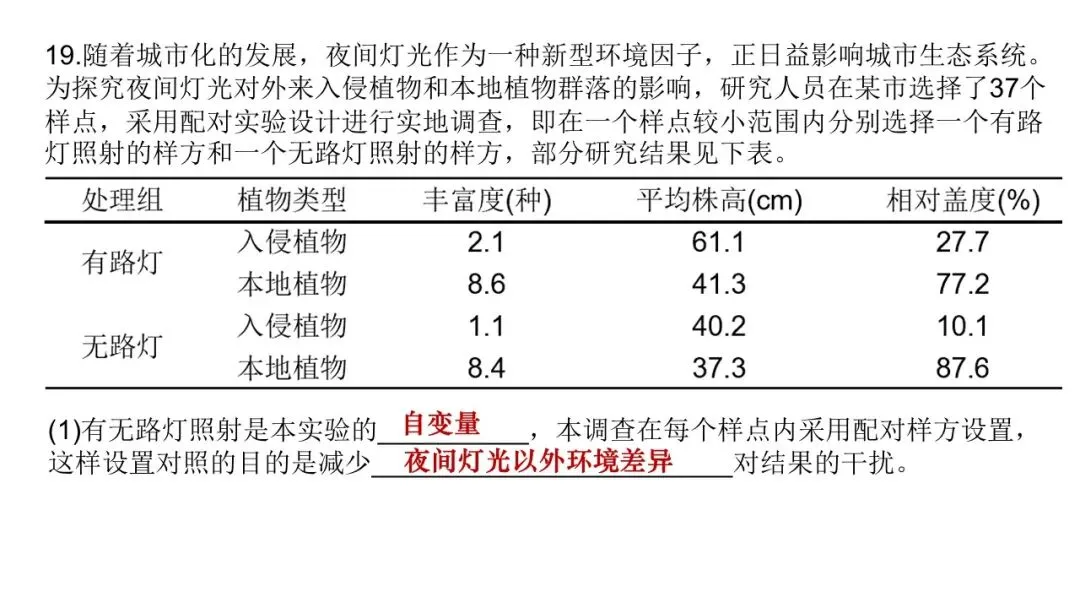 19.随着城市化的发展，夜间灯光作为一种新型环境因子，正日益影响城市生态系统。为探究夜间灯光对外来入侵植物和本地植物群落的影响，研究人员在某市选择了37个样点，采用配对实验设计进行实地调查，即在一个样点较小范围内分别选择一个有路灯照射的样方和一个无路灯照射的样方，部分研究结果见下表。

| 处理组 | 植物类型 | 丰富度(种) | 平均株高(cm) | 相对盖度(%) |
|---|---|---|---|---|
| 有路灯 | 入侵植物 | 2.1 | 61.1 | 27.7 |
|  | 本地植物 | 8.6 | 41.3 | 77.2 |
| 无路灯 | 入侵植物 | 1.1 | 40.2 | 10.1 |
|  | 本地植物 | 8.4 | 37.3 | 87.6 |

(1)有无路灯照射是本实验的自变量，本调查在每个样点内采用配对样方设置，这样设置对照的目的是减少夜间灯光以外环境差异对结果的干扰。